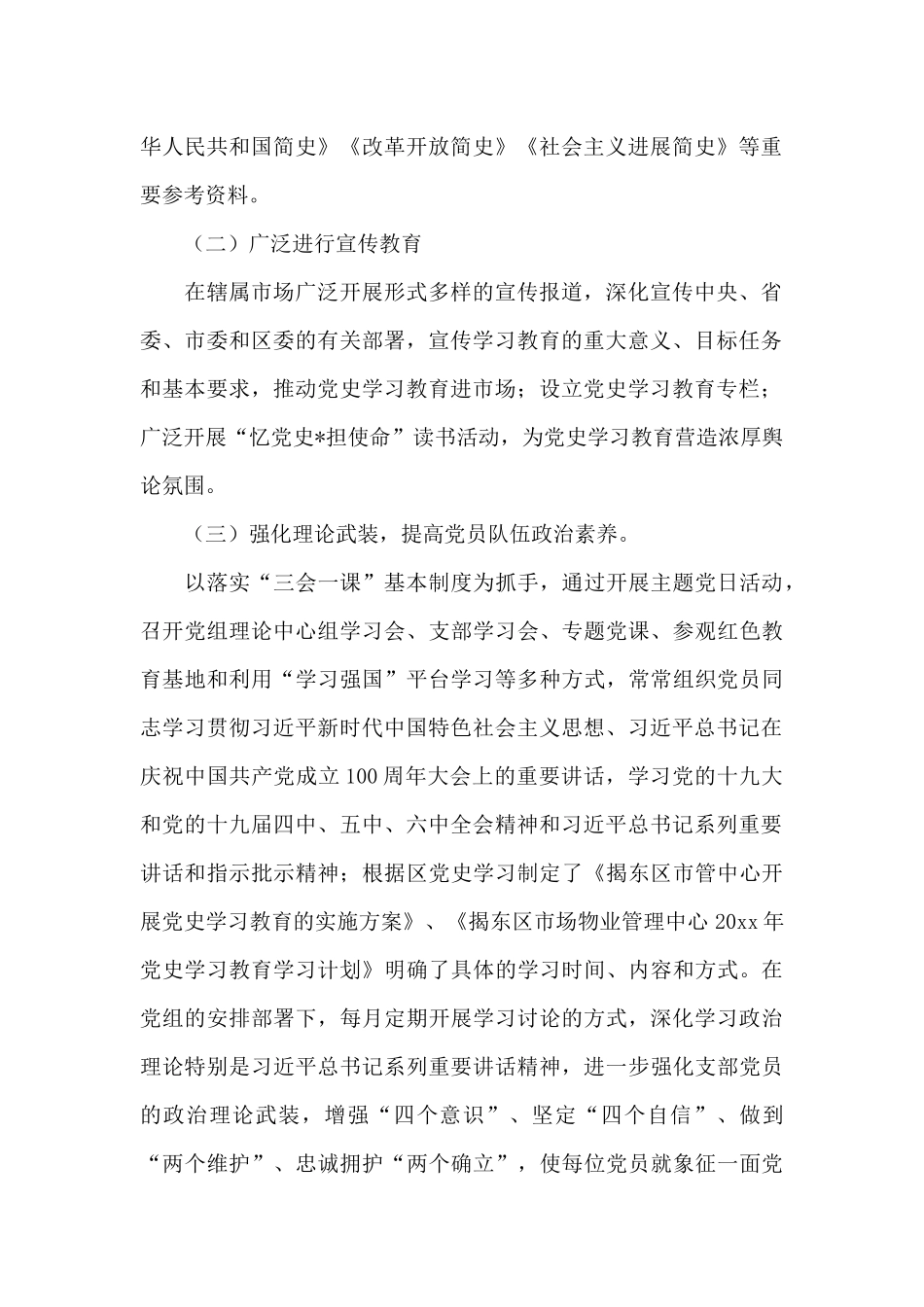 华人民共和国简史》《改革开放简史》《社会主义进展简史》等重要参考资料。

（二）广泛进行宣传教育

在辖属市场广泛开展形式多样的宣传报道，深化宣传中央、省委、市委和区委的有关部署，宣传学习教育的重大意义、目标任务和基本要求，推动党史学习教育进市场；设立党史学习教育专栏；广泛开展“忆党史*担使命”读书活动，为党史学习教育营造浓厚舆论氛围。

（三）强化理论武装，提高党员队伍政治素养。

以落实“三会一课”基本制度为抓手，通过开展主题党日活动，召开党组理论中心组学习会、支部学习会、专题党课、参观红色教育基地和利用“学习强国”平台学习等多种方式，常常组织党员同志学习贯彻习近平新时代中国特色社会主义思想、习近平总书记在庆祝中国共产党成立100周年大会上的重要讲话，学习党的十九大和党的十九届四中、五中、六中全会精神和习近平总书记系列重要讲话和指示批示精神；根据区党史学习制定了《揭东区市管中心开展党史学习教育的实施方案》、《揭东区市场物业管理中心20xx年党史学习教育学习计划》明确了具体的学习时间、内容和方式。在党组的安排部署下，每月定期开展学习讨论的方式，深化学习政治理论特别是习近平总书记系列重要讲话精神，进一步强化支部党员的政治理论武装，增强“四个意识”、坚定“四个自信”、做到“两个维护”、忠诚拥护“两个确立”，使每位党员就象征一面党